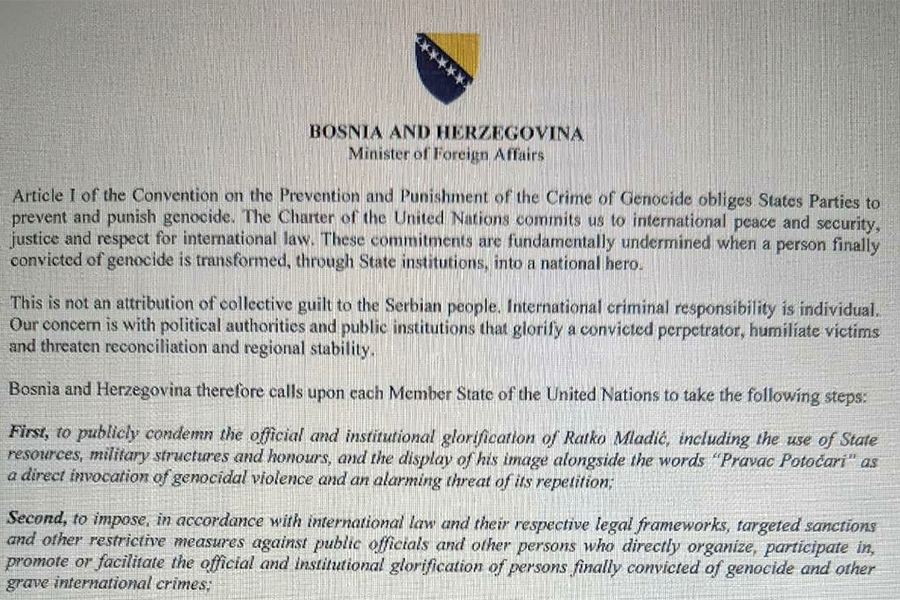 BOSNIA AND HERZEGOVINA
Minister of Foreign Affairs

Article I of the Convention on the Prevention and Punishment of the Crime of Genocide obliges States Parties to prevent and punish genocide. The Charter of the United Nations commits us to international peace and security, justice and respect for international law. These commitments are fundamentally undermined when a person finally convicted of genocide is transformed, through State institutions, into a national hero.

This is not an attribution of collective guilt to the Serbian people. International criminal responsibility is individual. Our concern is with political authorities and public institutions that glorify a convicted perpetrator, humiliate victims and threaten reconciliation and regional stability.

Bosnia and Herzegovina therefore calls upon each Member State of the United Nations to take the following steps:

First, to publicly condemn the official and institutional glorification of Ratko Mladić, including the use of State resources, military structures and honours, and the display of his image alongside the words "Pravac Potočari" as a direct invocation of genocidal violence and an alarming threat of its repetition;

Second, to impose, in accordance with international law and their respective legal frameworks, targeted sanctions and other restrictive measures against public officials and other persons who directly organize, participate in, promote or facilitate the official and institutional glorification of persons finally convicted of genocide and other grave international crimes;